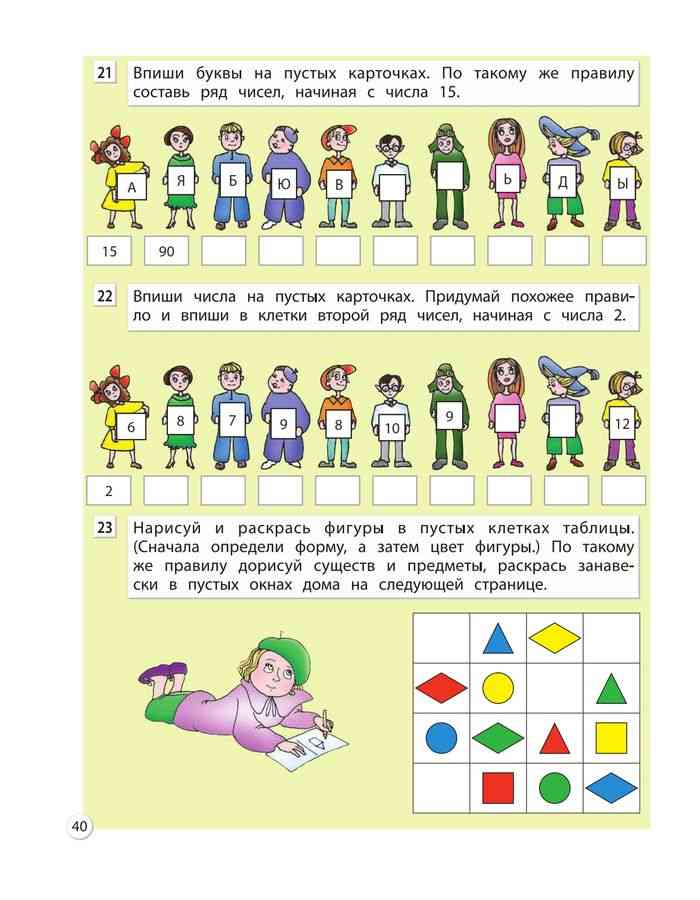 21 Впиши буквы на пустых карточках. По такому же правилу составь ряд чисел, начиная с числа 15.

А Я Б Ю В Ь Д Ы

15 90

22 Впиши числа на пустых карточках. Придумай похожее правило и впиши в клетки второй ряд чисел, начиная с числа 2.

6 8 7 9 8 10 9 12

2

23 Нарисуй и раскрась фигуры в пустых клетках таблицы. (Сначала определи форму, а затем цвет фигуры.) По такому же правилу дорисуй существ и предметы, раскрась занавески в пустых окнах дома на следующей странице.

40